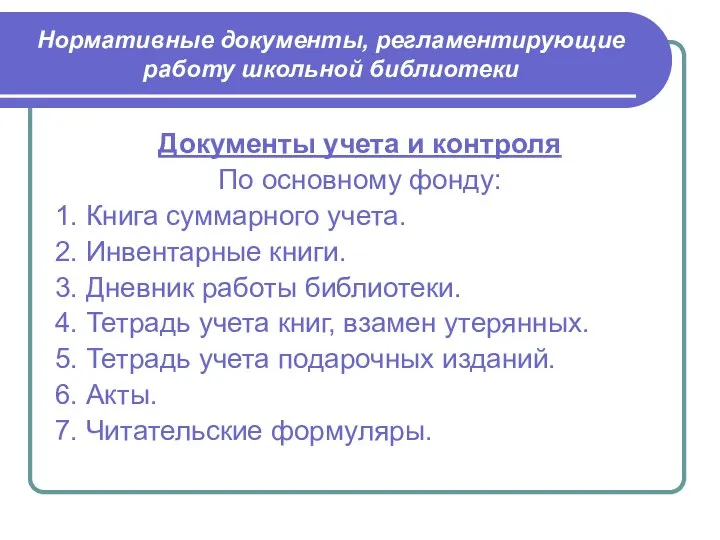 Нормативные документы, регламентирующие работу школьной библиотеки

Документы учета и контроля
По основному фонду:
1. Книга суммарного учета.
2. Инвентарные книги.
3. Дневник работы библиотеки.
4. Тетрадь учета книг, взамен утерянных.
5. Тетрадь учета подарочных изданий.
6. Акты.
7. Читательские формуляры.